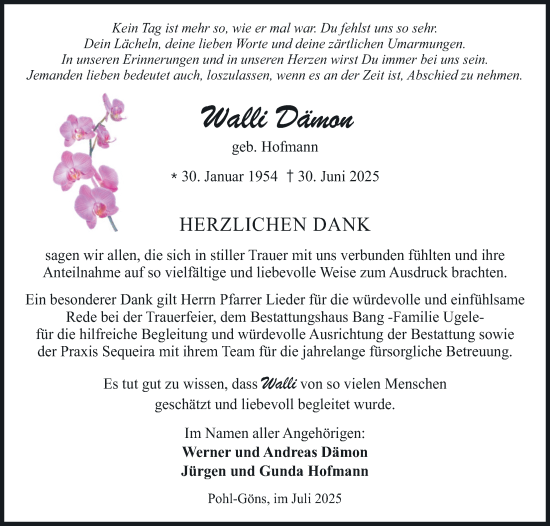 Kein Tag ist mehr so, wie er mal war. Du fehlst uns so sehr.
Dein Lächeln, deine lieben Worte und deine zärtlichen Umarmungen.
In unseren Erinnerungen und in unseren Herzen wirst Du immer bei uns sein.
Jemanden lieben bedeutet auch, loszulassen, wenn es an der Zeit ist, Abschied zu nehmen.

Walli Dämon

geb. Hofmann

* 30. Januar 1954 † 30. Juni 2025

HERZLICHEN DANK

sagen wir allen, die sich in stiller Trauer mit uns verbunden fühlten und ihre Anteilnahme auf so vielfältige und liebevolle Weise zum Ausdruck brachten.

Ein besonderer Dank gilt Herrn Pfarrer Lieder für die würdevolle und einfühlsame Rede bei der Trauerfeier, dem Bestattungshaus Bang -Familie Ugele- für die hilfreiche Begleitung und würdevolle Ausrichtung der Bestattung sowie der Praxis Sequeira mit ihrem Team für die jahrelange fürsorgliche Betreuung.

Es tut gut zu wissen, dass Walli von so vielen Menschen geschätzt und liebevoll begleitet wurde.

Im Namen aller Angehörigen:
Werner und Andreas Dämon
Jürgen und Gunda Hofmann

Pohl-Göns, im Juli 2025